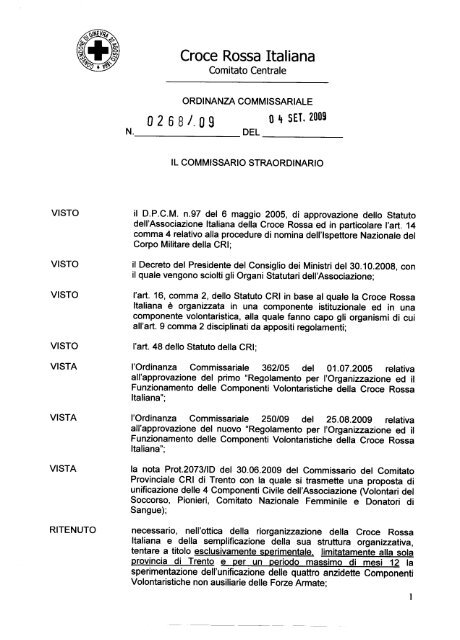 CONVENZIONE DI GINEVRA 22 AGOSTO 1864

Croce Rossa Italiana
Comitato Centrale

ORDINANZA COMMISSARIALE

N. 0268/.09 DEL 04 SET. 2009

IL COMMISSARIO STRAORDINARIO

VISTO il D.P.C.M. n.97 del 6 maggio 2005, di approvazione dello Statuto dell'Associazione Italiana della Croce Rossa ed in particolare l'art. 14 comma 4 relativo alla procedure di nomina dell'Ispettore Nazionale del Corpo Militare della CRI;

VISTO il Decreto del Presidente del Consiglio dei Ministri del 30.10.2008, con il quale vengono sciolti gli Organi Statutari dell'Associazione;

VISTO l'art. 16, comma 2, dello Statuto CRI in base al quale la Croce Rossa Italiana è organizzata in una componente istituzionale ed in una componente volontaristica, alla quale fanno capo gli organismi di cui all'art. 9 comma 2 disciplinati da appositi regolamenti;

VISTO l'art. 48 dello Statuto della CRI;

VISTA l'Ordinanza Commissariale 362/05 del 01.07.2005 relativa all'approvazione del primo "Regolamento per l'Organizzazione ed il Funzionamento delle Componenti Volontaristiche della Croce Rossa Italiana";

VISTA l'Ordinanza Commissariale 250/09 del 25.08.2009 relativa all'approvazione del nuovo "Regolamento per l'Organizzazione ed il Funzionamento delle Componenti Volontaristiche della Croce Rossa Italiana";

VISTA la nota Prot.2073/ID del 30.06.2009 del Commissario del Comitato Provinciale CRI di Trento con la quale si trasmette una proposta di unificazione delle 4 Componenti Civile dell'Associazione (Volontari del Soccorso, Pionieri, Comitato Nazionale Femminile e Donatori di Sangue);

RITENUTO necessario, nell'ottica della riorganizzazione della Croce Rossa Italiana e della semplificazione della sua struttura organizzativa, tentare a titolo esclusivamente sperimentale, limitatamente alla sola provincia di Trento e per un periodo massimo di mesi 12 la sperimentazione dell'unificazione delle quattro anzidette Componenti Volontaristiche non ausiliarie delle Forze Armate;

1